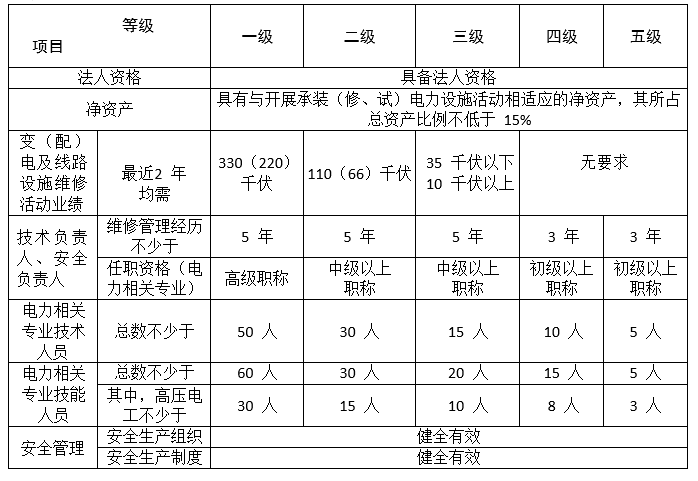 | 等级 项目 | | 一级 | 二级 | 三级 | 四级 | 五级 |
|---|---|---|---|---|---|---|
| 法人资格 | | 具备法人资格 | | | | |
| 净资产 | | 具有与开展承装（修、试）电力设施活动相适应的净资产，其所占总资产比例不低于 15% | | | | |
| 变（配）电及线路设施维修活动业绩 | 最近2 年均需 | 330（220）千伏 | 110（66）千伏 | 35 千伏以下 10 千伏以上 | 无要求 | |
| 技术负责人、安全负责人 | 维修管理经历不少于 | 5 年 | 5 年 | 5 年 | 3 年 | 3 年 |
| | 任职资格（电力相关专业） | 高级职称 | 中级以上职称 | 中级以上职称 | 初级以上职称 | 初级以上职称 |
| 电力相关专业技术人员 | 总数不少于 | 50 人 | 30 人 | 15 人 | 10 人 | 5 人 |
| 电力相关专业技能人员 | 总数不少于 | 60 人 | 30 人 | 20 人 | 15 人 | 5 人 |
| | 其中，高压电工不少于 | 30 人 | 15 人 | 10 人 | 8 人 | 3 人 |
| 安全管理 | 安全生产组织 | 健全有效 | | | | |
| | 安全生产制度 | 健全有效 | | | | |